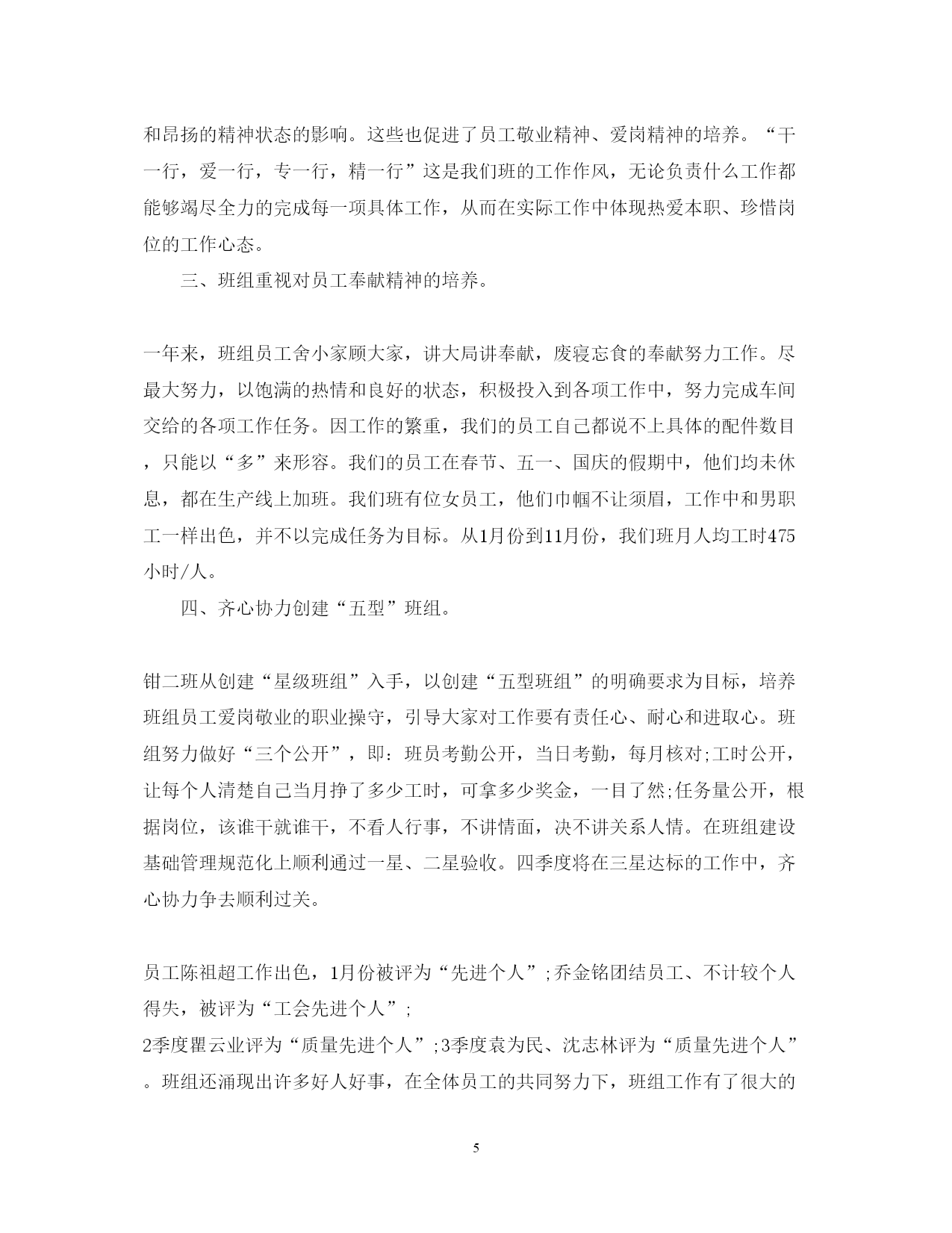 和昂扬的精神状态的影响。这些也促进了员工敬业精神、爱岗精神的培养。“干一行，爱一行，专一行，精一行”这是我们班的工作作风，无论负责什么工作都能够竭尽全力的完成每一项具体工作，从而在实际工作中体现热爱本职、珍惜岗位的工作心态。

三、班组重视对员工奉献精神的培养。

一年来，班组员工舍小家顾大家，讲大局讲奉献，废寝忘食的奉献努力工作。尽最大努力，以饱满的热情和良好的状态，积极投入到各项工作中，努力完成车间交给的各项工作任务。因工作的繁重，我们的员工自己都说不上具体的配件数目，只能以“多”来形容。我们的员工在春节、五一、国庆的假期中，他们均未休息，都在生产线上加班。我们班有位女员工，他们巾帼不让须眉，工作中和男职工一样出色，并不以完成任务为目标。从1月份到11月份，我们班月人均工时475小时/人。

四、齐心协力创建“五型”班组。

钳二班从创建“星级班组”入手，以创建“五型班组”的明确要求为目标，培养班组员工爱岗敬业的职业操守，引导大家对工作要有责任心、耐心和进取心。班组努力做好“三个公开”，即：班员考勤公开，当日考勤，每月核对;工时公开，让每个人清楚自己当月挣了多少工时，可拿多少奖金，一目了然;任务量公开，根据岗位，该谁干就谁干，不看人行事，不讲情面，决不讲关系人情。在班组建设基础管理规范化上顺利通过一星、二星验收。四季度将在三星达标的工作中，齐心协力争去顺利过关。

员工陈祖超工作出色，1月份被评为“先进个人”;乔金铭团结员工、不计较个人得失，被评为“工会先进个人”;
2季度瞿云业评为“质量先进个人”;3季度袁为民、沈志林评为“质量先进个人”。班组还涌现出许多好人好事，在全体员工的共同努力下，班组工作有了很大的

5